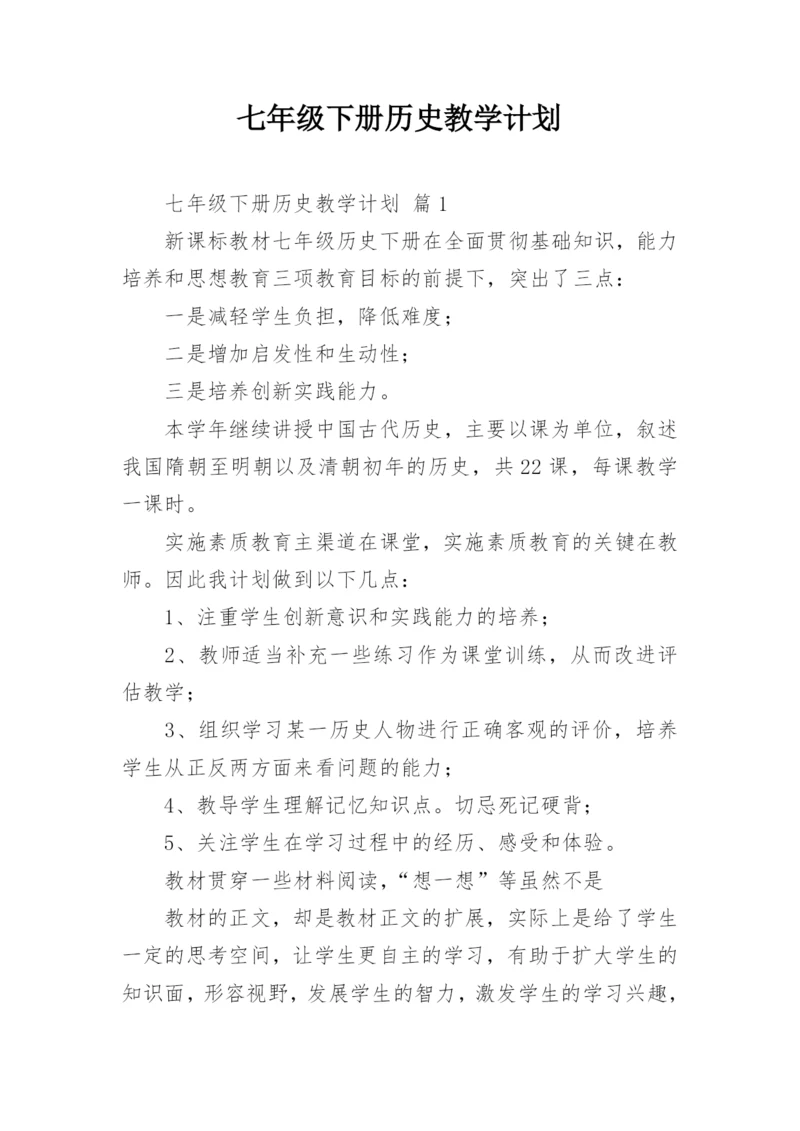 七年级下册历史教学计划

七年级下册历史教学计划 篇1

新课标教材七年级历史下册在全面贯彻基础知识，能力培养和思想教育三项教育目标的前提下，突出了三点：

一是减轻学生负担，降低难度；

二是增加启发性和生动性；

三是培养创新实践能力。

本学年继续讲授中国古代历史，主要以课为单位，叙述我国隋朝至明朝以及清朝初年的历史，共22课，每课教学一课时。

实施素质教育主渠道在课堂，实施素质教育的关键在教师。因此我计划做到以下几点：

1、注重学生创新意识和实践能力的培养；

2、教师适当补充一些练习作为课堂训练，从而改进评估教学；

3、组织学习某一历史人物进行正确客观的评价，培养学生从正反两方面来看问题的能力；

4、教导学生理解记忆知识点。切忌死记硬背；

5、关注学生在学习过程中的经历、感受和体验。

教材贯穿一些材料阅读，“想一想”等虽然不是

教材的正文，却是教材正文的扩展，实际上是给了学生一定的思考空间，让学生更自主的学习，有助于扩大学生的知识面，形容视野，发展学生的智力，激发学生的学习兴趣，